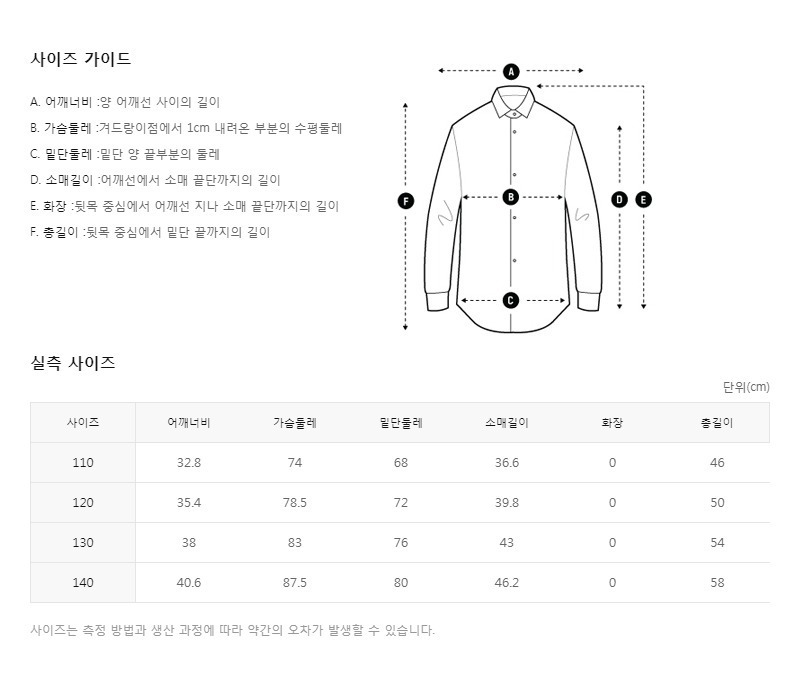 사이즈 가이드

A. 어깨너비 :양 어깨선 사이의 길이
B. 가슴둘레 :겨드랑이점에서 1cm 내려온 부분의 수평둘레
C. 밑단둘레 :밑단 양 끝부분의 둘레
D. 소매길이 :어깨선에서 소매 끝단까지의 길이
E. 화장 :뒷목 중심에서 어깨선 지나 소매 끝단까지의 길이
F. 총길이 :뒷목 중심에서 밑단 끝까지의 길이

A
B
C
D
E
F

실측 사이즈

단위(cm)

| 사이즈 | 어깨너비 | 가슴둘레 | 밑단둘레 | 소매길이 | 화장 | 총길이 |
|---|---|---|---|---|---|---|
| 110 | 32.8 | 74 | 68 | 36.6 | 0 | 46 |
| 120 | 35.4 | 78.5 | 72 | 39.8 | 0 | 50 |
| 130 | 38 | 83 | 76 | 43 | 0 | 54 |
| 140 | 40.6 | 87.5 | 80 | 46.2 | 0 | 58 |

사이즈는 측정 방법과 생산 과정에 따라 약간의 오차가 발생할 수 있습니다.